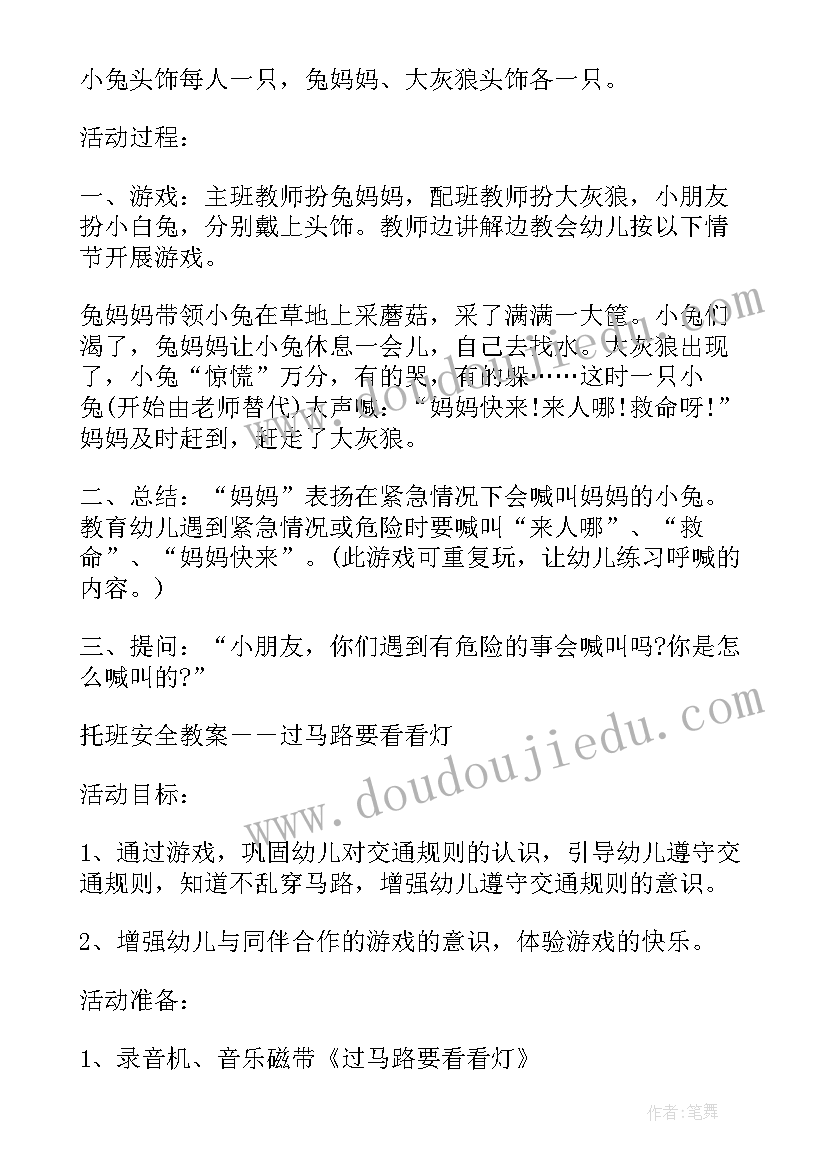 小兔头饰每人一只，兔妈妈、大灰狼头饰各一只。

活动过程：

一、游戏：主班教师扮兔妈妈，配班教师扮大灰狼，小朋友扮小白兔，分别戴上头饰。教师边讲解边教会幼儿按以下情节开展游戏。

兔妈妈带领小兔在草地上采蘑菇，采了满满一大筐。小兔们渴了，兔妈妈让小兔休息一会儿，自己去找水。大灰狼出现了，小兔“惊慌”万分，有的哭，有的躲……这时一只小兔(开始由老师替代)大声喊：“妈妈快来!来人哪!救命呀!”妈妈及时赶到，赶走了大灰狼。

二、总结：“妈妈”表扬在紧急情况下会喊叫妈妈的小兔。教育幼儿遇到紧急情况或危险时要喊叫“来人哪”、“救命”、“妈妈快来”。(此游戏可重复玩，让幼儿练习呼喊的内容。)

三、提问：“小朋友，你们遇到有危险的事会喊叫吗?你是怎么喊叫的?”

托班安全教案——过马路要看看灯

活动目标：

1、通过游戏，巩固幼儿对交通规则的认识，引导幼儿遵守交通规则，知道不乱穿马路，增强幼儿遵守交通规则的意识。

2、增强幼儿与同伴合作的游戏的意识，体验游戏的快乐。

活动准备：

1、录音机、音乐磁带《过马路要看看灯》

www.doudoujiedu.com

作者:笔舞